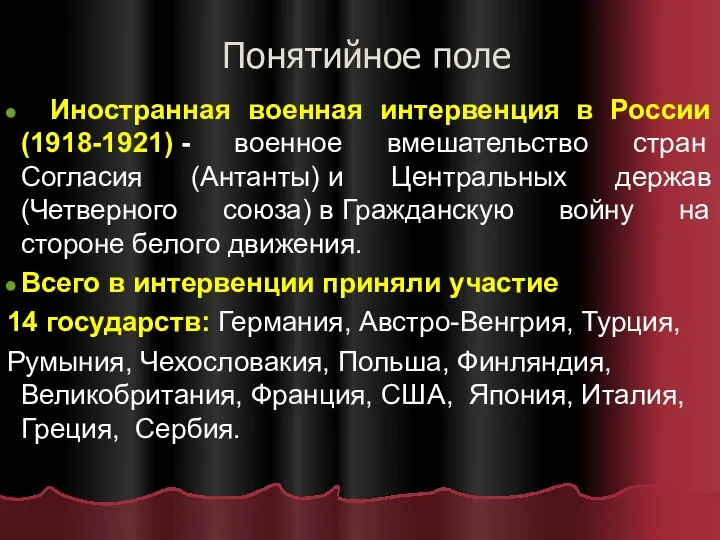 Понятийное поле

Иностранная военная интервенция в России (1918-1921) - военное вмешательство стран Согласия (Антанты) и Центральных держав (Четверного союза) в Гражданскую войну на стороне белого движения.

Всего в интервенции приняли участие

14 государств: Германия, Австро-Венгрия, Турция,

Румыния, Чехословакия, Польша, Финляндия, Великобритания, Франция, США, Япония, Италия, Греция, Сербия.